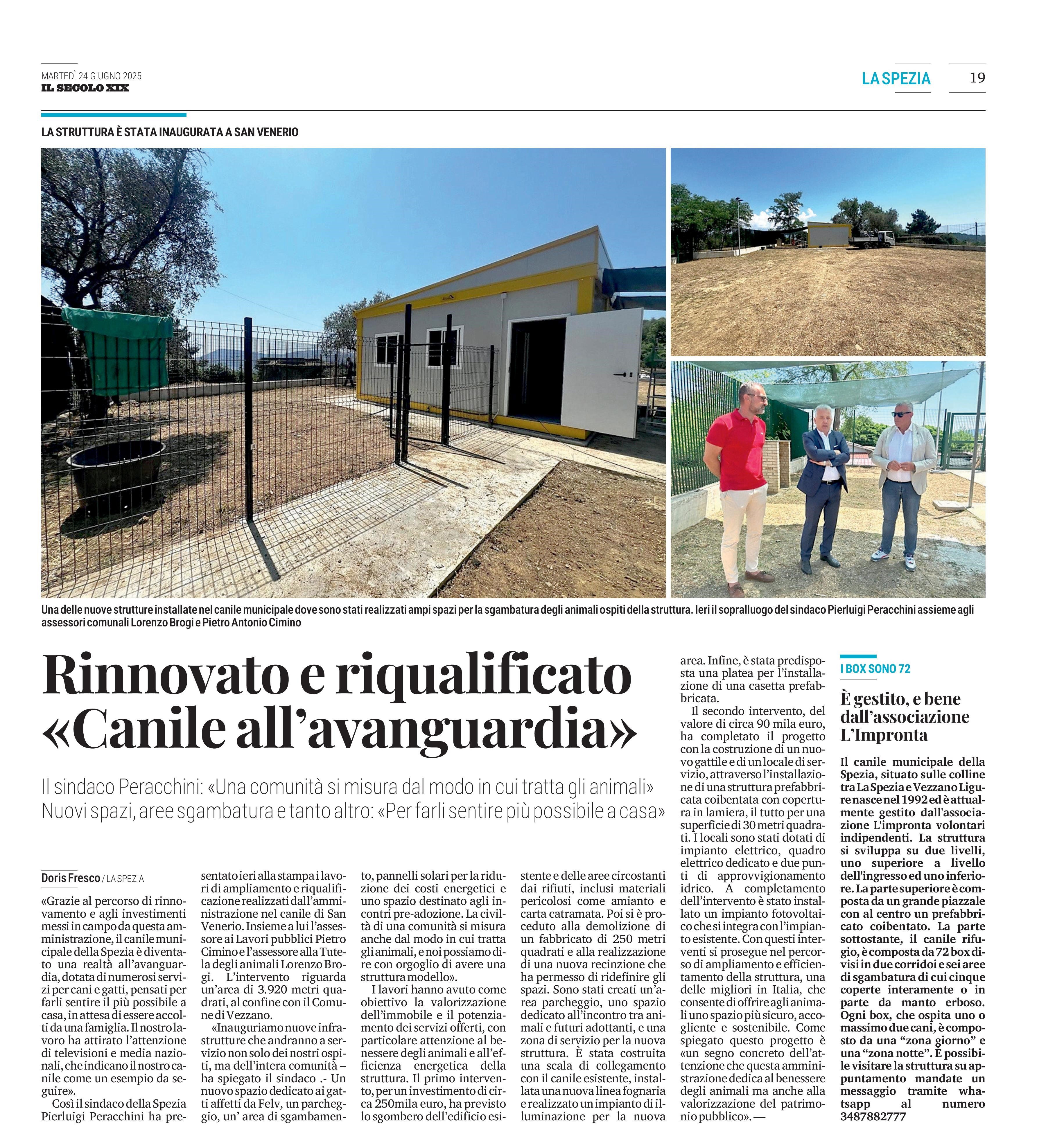 MARTEDÌ 24 GIUGNO 2025
IL SECOLO XIX

LA SPEZIA

19

LA STRUTTURA È STATA INAUGURATA A SAN VENERIO

Una delle nuove strutture installate nel canile municipale dove sono stati realizzati ampi spazi per la sgambatura degli animali ospiti della struttura. Ieri il sopralluogo del sindaco Pierluigi Peracchini assieme agli assessori comunali Lorenzo Brogi e Pietro Antonio Cimino

Rinnovato e riqualificato «Canile all'avanguardia»

Il sindaco Peracchini: «Una comunità si misura dal modo in cui tratta gli animali»
Nuovi spazi, aree sgambatura e tanto altro: «Per farli sentire più possibile a casa»

Doris Fresco / LA SPEZIA

«Grazie al percorso di rinnovamento e agli investimenti messi in campo da questa amministrazione, il canile municipale della Spezia è diventato una realtà all'avanguardia, dotata di numerosi servizi per cani e gatti, pensati per farli sentire il più possibile a casa, in attesa di essere accolti da una famiglia. Il nostro lavoro ha attirato l'attenzione di televisioni e media nazionali, che indicano il nostro canile come un esempio da seguire».

Così il sindaco della Spezia Pierluigi Peracchini ha presentato ieri alla stampa i lavori di ampliamento e riqualificazione realizzati dall'amministrazione nel canile di San Venerio. Insieme a lui l'assessore ai Lavori pubblici Pietro Cimino e l'assessore alla Tutela degli animali Lorenzo Brogi. L'intervento riguarda un'area di 3.920 metri quadrati, al confine con il Comune di Vezzano.

«Inauguriamo nuove infrastrutture che andranno a servizio non solo dei nostri ospiti, ma dell'intera comunità – ha spiegato il sindaco .- Un nuovo spazio dedicato ai gatti affetti da Felv, un parcheggio, un' area di sgambamento, pannelli solari per la riduzione dei costi energetici e uno spazio destinato agli incontri pre-adozione. La civiltà di una comunità si misura anche dal modo in cui tratta gli animali, e noi possiamo dire con orgoglio di avere una struttura modello».

I lavori hanno avuto come obiettivo la valorizzazione dell'immobile e il potenziamento dei servizi offerti, con particolare attenzione al benessere degli animali e all'efficienza energetica della struttura. Il primo intervento, per un investimento di circa 250mila euro, ha previsto lo sgombero dell'edificio esistente e delle aree circostanti dai rifiuti, inclusi materiali pericolosi come amianto e carta catramata. Poi si è proceduto alla demolizione di un fabbricato di 250 metri quadrati e alla realizzazione di una nuova recinzione che ha permesso di ridefinire gli spazi. Sono stati creati un'area parcheggio, uno spazio dedicato all'incontro tra animali e futuri adottanti, e una zona di servizio per la nuova struttura. È stata costruita una scala di collegamento con il canile esistente, installata una nuova linea fognaria e realizzato un impianto di illuminazione per la nuova area. Infine, è stata predisposta una platea per l'installazione di una casetta prefabbricata.

Il secondo intervento, del valore di circa 90 mila euro, ha completato il progetto con la costruzione di un nuovo gattile e di un locale di servizio, attraverso l'installazione di una struttura prefabbricata coibentata con copertura in lamiera, il tutto per una superficie di 30 metri quadrati. I locali sono stati dotati di impianto elettrico, quadro elettrico dedicato e due punti di approvvigionamento idrico. A completamento dell'intervento è stato installato un impianto fotovoltaico che si integra con l'impianto esistente. Con questi interventi si prosegue nel percorso di ampliamento e efficientamento della struttura, una delle migliori in Italia, che consente di offrire agli animali uno spazio più sicuro, accogliente e sostenibile. Come spiegato questo progetto è «un segno concreto dell'attenzione che questa amministrazione dedica al benessere degli animali ma anche alla valorizzazione del patrimonio pubblico». —

I BOX SONO 72

È gestito, e bene dall'associazione L'Impronta

Il canile municipale della Spezia, situato sulle colline tra La Spezia e Vezzano Ligure nasce nel 1992 ed è attualmente gestito dall'associazione L'impronta volontari indipendenti. La struttura si sviluppa su due livelli, uno superiore a livello dell'ingresso ed uno inferiore. La parte superiore è composta da un grande piazzale con al centro un prefabbricato coibentato. La parte sottostante, il canile rifugio, è composta da 72 box divisi in due corridoi e sei aree di sgambatura di cui cinque coperte interamente o in parte da manto erboso. Ogni box, che ospita uno o massimo due cani, è composto da una "zona giorno" e una "zona notte". È possibile visitare la struttura su appuntamento mandate un messaggio tramite whatsapp al numero 3487882777